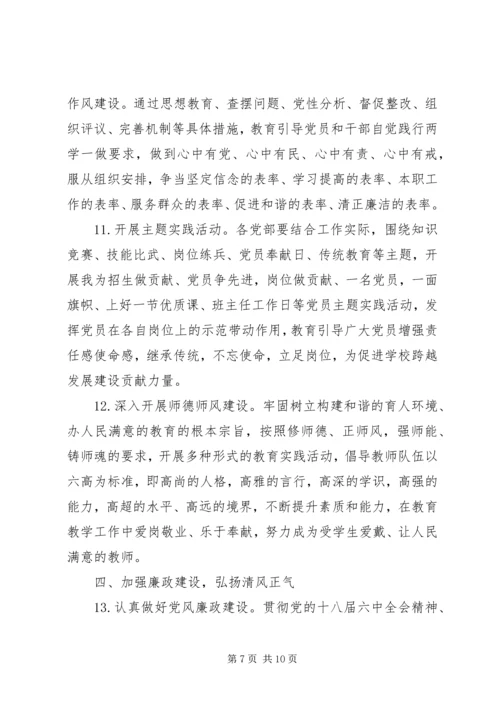 作风建设。通过思想教育、查摆问题、党性分析、督促整改、组织评议、完善机制等具体措施，教育引导党员和干部自觉践行两学一做要求，做到心中有党、心中有民、心中有责、心中有戒，服从组织安排，争当坚定信念的表率、学习提高的表率、本职工作的表率、服务群众的表率、促进和谐的表率、清正廉洁的表率。

11. 开展主题实践活动。各党部要结合工作实际，围绕知识竞赛、技能比武、岗位练兵、党员奉献日、传统教育等主题，开展我为招生做贡献、党员争先进，岗位做贡献、一名党员，一面旗帜、上好一节优质课、班主任工作日等党员主题实践活动，发挥党员在各自岗位上的示范带动作用，教育引导广大党员增强责任感使命感，继承传统，不忘使命，立足岗位，为促进学校跨越发展建设贡献力量。

12. 深入开展师德师风建设。牢固树立构建和谐的育人环境、办人民满意的教育的根本宗旨，按照修师德、正师风，强师能、铸师魂的要求，开展多种形式的教育实践活动，倡导教师队伍以六高为标准，即高尚的人格，高雅的言行，高深的学识，高强的能力，高超的水平、高远的境界，不断提升素质和能力，在教育教学工作中爱岗敬业、乐于奉献，努力成为受学生爱戴、让人民满意的教师。

四、加强廉政建设，弘扬清风正气

13. 认真做好党风廉政建设。贯彻党的十八届六中全会精神、

第 7 页 共 10 页